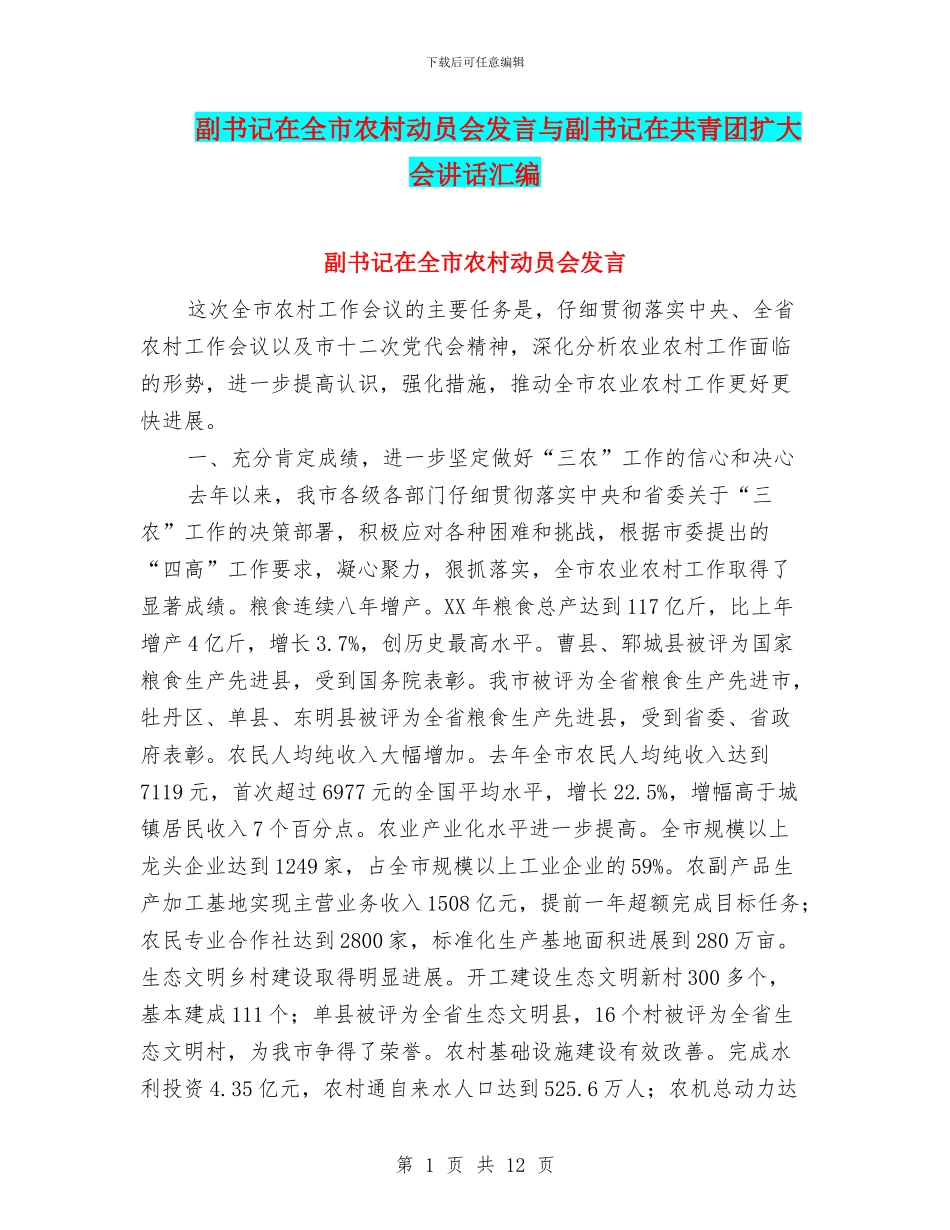 下载后可任意编辑

副书记在全市农村动员会发言与副书记在共青团扩大会讲话汇编

副书记在全市农村动员会发言

这次全市农村工作会议的主要任务是，仔细贯彻落实中央、全省农村工作会议以及市十二次党代会精神，深化分析农业农村工作面临的形势，进一步提高认识，强化措施，推动全市农业农村工作更好更快进展。

一、充分肯定成绩，进一步坚定做好“三农”工作的信心和决心

去年以来，我市各级各部门仔细贯彻落实中央和省委关于“三农”工作的决策部署，积极应对各种困难和挑战，根据市委提出的“四高”工作要求，凝心聚力，狠抓落实，全市农业农村工作取得了显著成绩。粮食连续八年增产。XX年粮食总产达到117亿斤，比上年增产4亿斤，增长3.7%，创历史最高水平。曹县、郓城县被评为国家粮食生产先进县，受到国务院表彰。我市被评为全省粮食生产先进市，牡丹区、单县、东明县被评为全省粮食生产先进县，受到省委、省政府表彰。农民人均纯收入大幅增加。去年全市农民人均纯收入达到7119元，首次超过6977元的全国平均水平，增长22.5%，增幅高于城镇居民收入7个百分点。农业产业化水平进一步提高。全市规模以上龙头企业达到1249家，占全市规模以上工业企业的59%。农副产品生产加工基地实现主营业务收入1508亿元，提前一年超额完成目标任务；农民专业合作社达到2800家，标准化生产基地面积进展到280万亩。生态文明乡村建设取得明显进展。开工建设生态文明新村300多个，基本建成111个；单县被评为全省生态文明县，16个村被评为全省生态文明村，为我市争得了荣誉。农村基础设施建设有效改善。完成水利投资4.35亿元，农村通自来水人口达到525.6万人；农机总动力达

第 1 页 共 12 页